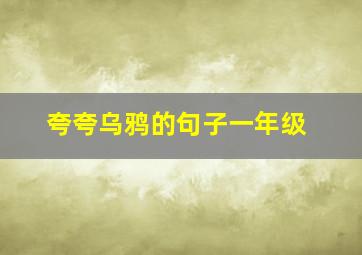 夸夸乌鸦的句子一年级